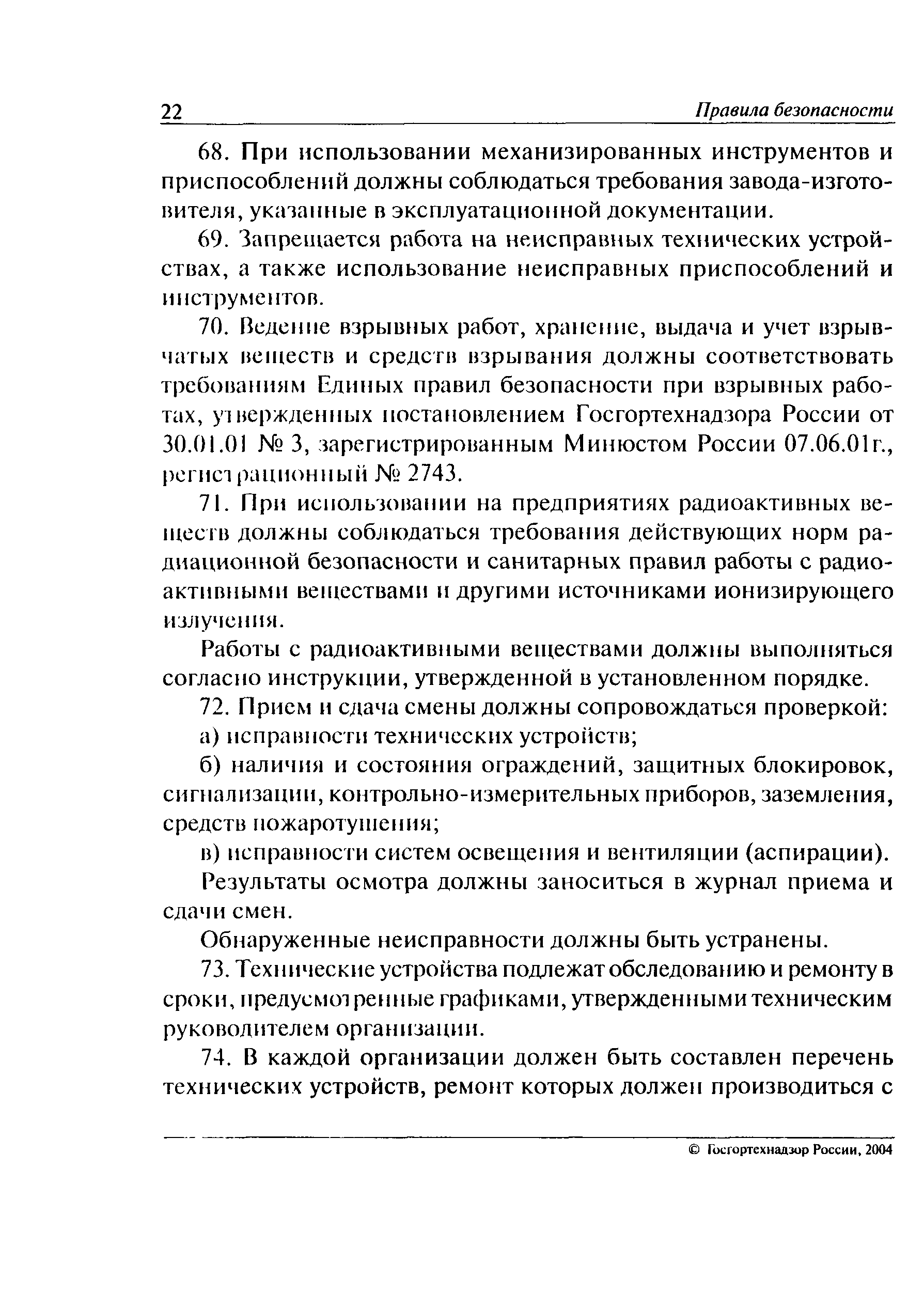 22 Правила безопасности

68. При использовании механизированных инструментов и приспособлений должны соблюдаться требования завода-изготовителя, указанные в эксплуатационной документации.

69. Запрещается работа на неисправных технических устройствах, а также использование неисправных приспособлений и инструментов.

70. Ведение взрывных работ, хранение, выдача и учет взрывчатых веществ и средств взрывания должны соответствовать требованиям Единых правил безопасности при взрывных работах, утвержденных постановлением Госгортехнадзора России от 30.01.01 № 3, зарегистрированным Минюстом России 07.06.01г., регистрационный № 2743.

71. При использовании на предприятиях радиоактивных веществ должны соблюдаться требования действующих норм радиационной безопасности и санитарных правил работы с радиоактивными веществами и другими источниками ионизирующего излучения.

Работы с радиоактивными веществами должны выполняться согласно инструкции, утвержденной в установленном порядке.

72. Прием и сдача смены должны сопровождаться проверкой:

а) исправности технических устройств;

б) наличия и состояния ограждений, защитных блокировок, сигнализации, контрольно-измерительных приборов, заземления, средств пожаротушения;

в) исправности систем освещения и вентиляции (аспирации).

Результаты осмотра должны заноситься в журнал приема и сдачи смен.

Обнаруженные неисправности должны быть устранены.

73. Технические устройства подлежат обследованию и ремонту в сроки, предусмотренные графиками, утвержденными техническим руководителем организации.

74. В каждой организации должен быть составлен перечень технических устройств, ремонт которых должен производиться с

© Госгортехнадзор России, 2004